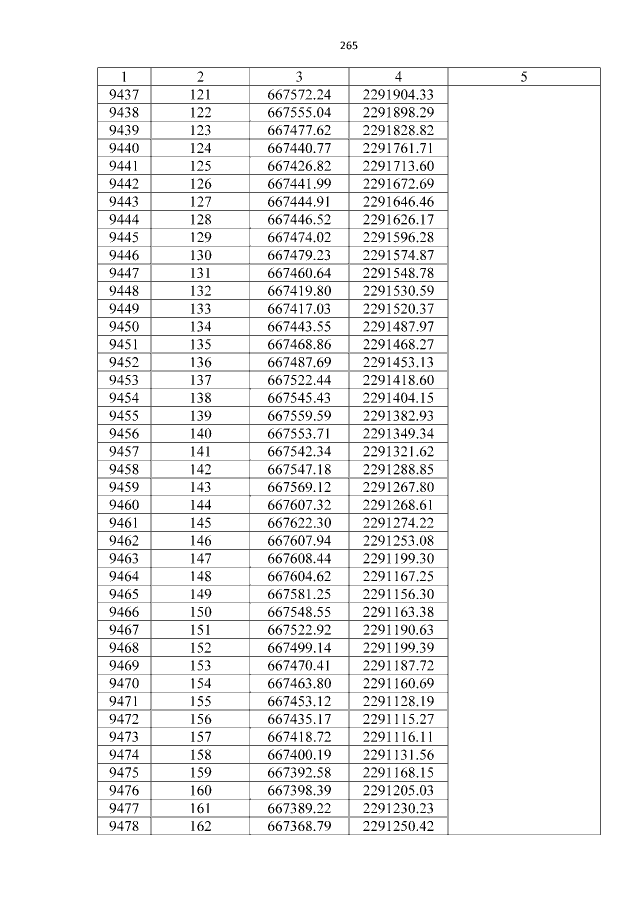 265

| 1 | 2 | 3 | 4 | 5 |
|---|---|---|---|---|
| 9437 | 121 | 667572.24 | 2291904.33 | |
| 9438 | 122 | 667555.04 | 2291898.29 | |
| 9439 | 123 | 667477.62 | 2291828.82 | |
| 9440 | 124 | 667440.77 | 2291761.71 | |
| 9441 | 125 | 667426.82 | 2291713.60 | |
| 9442 | 126 | 667441.99 | 2291672.69 | |
| 9443 | 127 | 667444.91 | 2291646.46 | |
| 9444 | 128 | 667446.52 | 2291626.17 | |
| 9445 | 129 | 667474.02 | 2291596.28 | |
| 9446 | 130 | 667479.23 | 2291574.87 | |
| 9447 | 131 | 667460.64 | 2291548.78 | |
| 9448 | 132 | 667419.80 | 2291530.59 | |
| 9449 | 133 | 667417.03 | 2291520.37 | |
| 9450 | 134 | 667443.55 | 2291487.97 | |
| 9451 | 135 | 667468.86 | 2291468.27 | |
| 9452 | 136 | 667487.69 | 2291453.13 | |
| 9453 | 137 | 667522.44 | 2291418.60 | |
| 9454 | 138 | 667545.43 | 2291404.15 | |
| 9455 | 139 | 667559.59 | 2291382.93 | |
| 9456 | 140 | 667553.71 | 2291349.34 | |
| 9457 | 141 | 667542.34 | 2291321.62 | |
| 9458 | 142 | 667547.18 | 2291288.85 | |
| 9459 | 143 | 667569.12 | 2291267.80 | |
| 9460 | 144 | 667607.32 | 2291268.61 | |
| 9461 | 145 | 667622.30 | 2291274.22 | |
| 9462 | 146 | 667607.94 | 2291253.08 | |
| 9463 | 147 | 667608.44 | 2291199.30 | |
| 9464 | 148 | 667604.62 | 2291167.25 | |
| 9465 | 149 | 667581.25 | 2291156.30 | |
| 9466 | 150 | 667548.55 | 2291163.38 | |
| 9467 | 151 | 667522.92 | 2291190.63 | |
| 9468 | 152 | 667499.14 | 2291199.39 | |
| 9469 | 153 | 667470.41 | 2291187.72 | |
| 9470 | 154 | 667463.80 | 2291160.69 | |
| 9471 | 155 | 667453.12 | 2291128.19 | |
| 9472 | 156 | 667435.17 | 2291115.27 | |
| 9473 | 157 | 667418.72 | 2291116.11 | |
| 9474 | 158 | 667400.19 | 2291131.56 | |
| 9475 | 159 | 667392.58 | 2291168.15 | |
| 9476 | 160 | 667398.39 | 2291205.03 | |
| 9477 | 161 | 667389.22 | 2291230.23 | |
| 9478 | 162 | 667368.79 | 2291250.42 | |